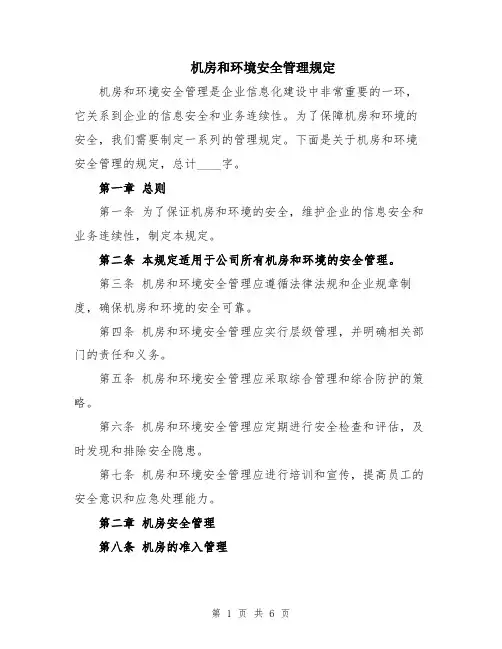 机房和环境安全管理规定

机房和环境安全管理是企业信息化建设中非常重要的一环，它关系到企业的信息安全和业务连续性。为了保障机房和环境的安全，我们需要制定一系列的管理规定。下面是关于机房和环境安全管理的规定，总计____字。

第一章 总则

第一条 为了保证机房和环境的安全，维护企业的信息安全和业务连续性，制定本规定。

第二条 本规定适用于公司所有机房和环境的安全管理。

第三条 机房和环境安全管理应遵循法律法规和企业规章制度，确保机房和环境的安全可靠。

第四条 机房和环境安全管理应实行层级管理，并明确相关部门的责任和义务。

第五条 机房和环境安全管理应采取综合管理和综合防护的策略。

第六条 机房和环境安全管理应定期进行安全检查和评估，及时发现和排除安全隐患。

第七条 机房和环境安全管理应进行培训和宣传，提高员工的安全意识和应急处理能力。

第二章 机房安全管理

第八条 机房的准入管理

第 1 页 共 6 页